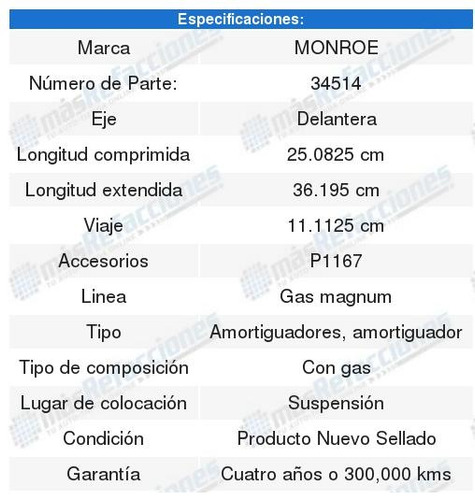 | Especificaciones: | |
|---|---|
| Marca | MONROE |
| Número de Parte: | 34514 |
| Eje | Delantera |
| Longitud comprimida | 25.0825 cm |
| Longitud extendida | 36.195 cm |
| Viaje | 11.1125 cm |
| Accesorios | P1167 |
| Linea | Gas magnum |
| Tipo | Amortiguadores, amortiguador |
| Tipo de composición | Con gas |
| Lugar de colocación | Suspensión |
| Condición | Producto Nuevo Sellado |
| Garantía | Cuatro años o 300,000 kms |

másRefacciones